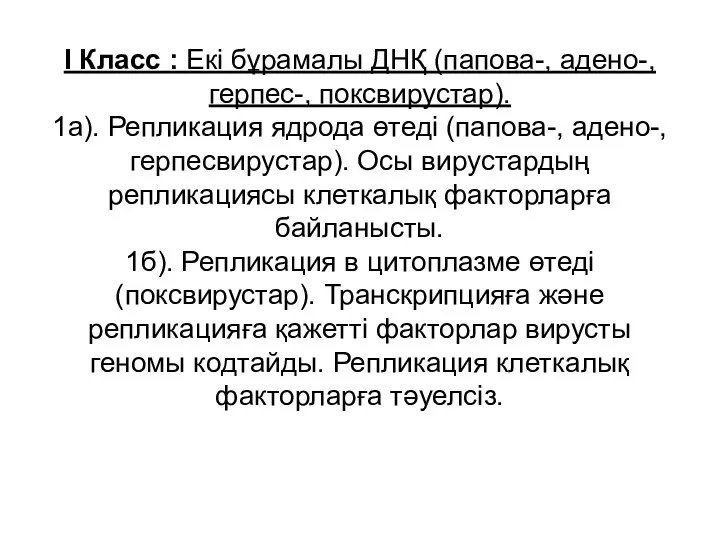 I Класс : Екі бұрамалы ДНҚ (папова-, адено-, герпес-, поксвирустар).
1а). Репликация ядрода өтеді (папова-, адено-, герпесвирустар). Осы вирустардың репликациясы клеткалық факторларға байланысты.
1б). Репликация в цитоплазме өтеді (поксвирустар). Транскрипцияға және репликацияға қажетті факторлар вирусты геномы кодтайды. Репликация клеткалық факторларға тәуелсіз.